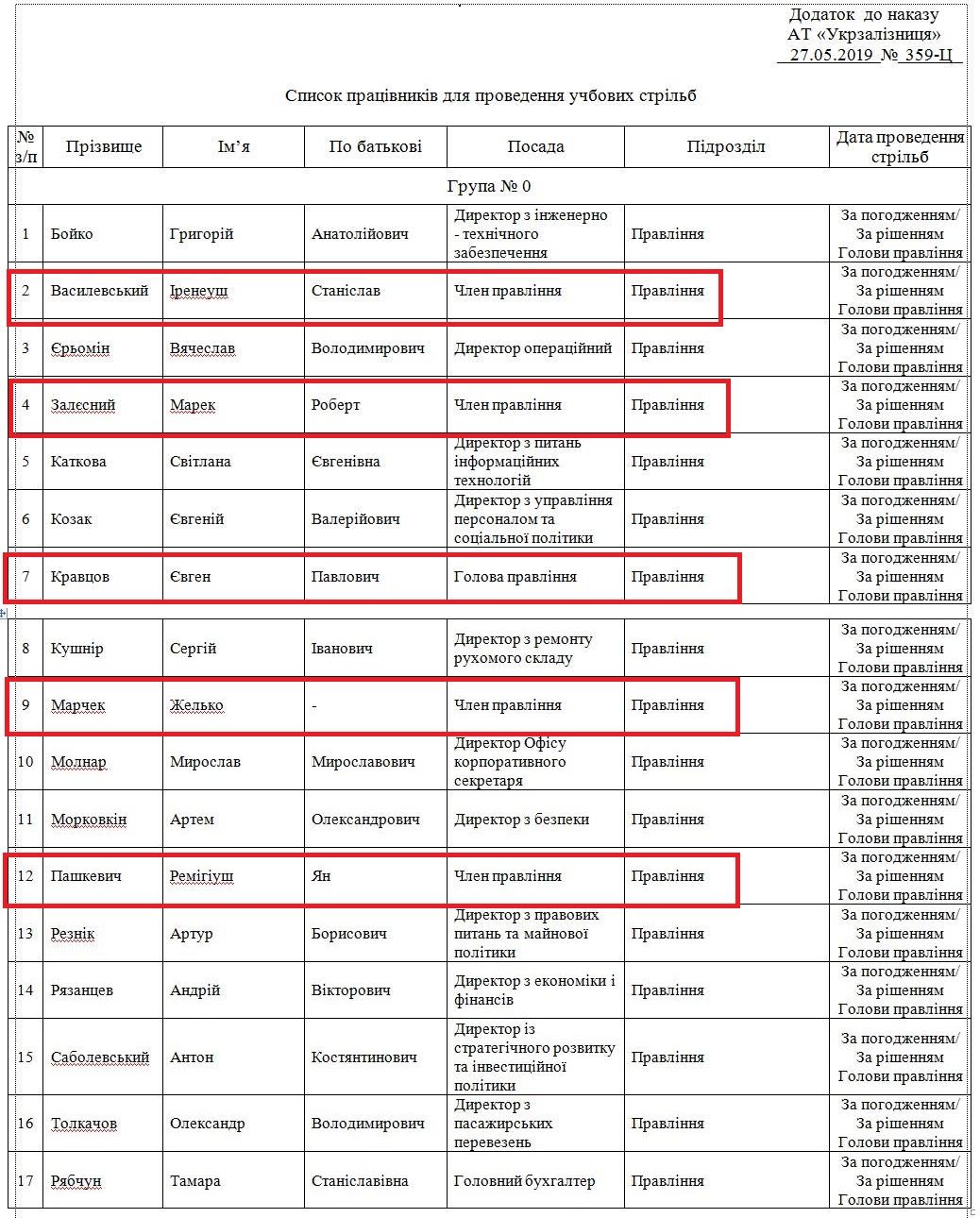 Додаток до наказу
АТ «Укрзалізниця»
27.05.2019 № 359-Ц

Список працівників для проведення учбових стрільб

| № з/п | Прізвище | Ім'я | По батькові | Посада | Підрозділ | Дата проведення стрільб |
|---|---|---|---|---|---|---|
| Група № 0 | | | | | | |
| 1 | Бойко | Григорій | Анатолійович | Директор з інженерно - технічного забезпечення | Правління | За погодженням/ За рішенням Голови правління |
| 2 | Василевський | Іренеуш | Станіслав | Член правління | Правління | За погодженням/ За рішенням Голови правління |
| 3 | Єрьомін | Вячеслав | Володимирович | Директор операційний | Правління | За погодженням/ За рішенням Голови правління |
| 4 | Залесний | Марек | Роберт | Член правління | Правління | За погодженням/ За рішенням Голови правління |
| 5 | Каткова | Світлана | Євгенівна | Директор з питань інформаційних технологій | Правління | За погодженням/ За рішенням Голови правління |
| 6 | Козак | Євгеній | Валерійович | Директор з управління персоналом та соціальної політики | Правління | За погодженням/ За рішенням Голови правління |
| 7 | Кравцов | Євген | Павлович | Голова правління | Правління | За погодженням/ За рішенням Голови правління |
| 8 | Кушнір | Сергій | Іванович | Директор з ремонту рухомого складу | Правління | За погодженням/ За рішенням Голови правління |
| 9 | Марчек | Желько | - | Член правління | Правління | За погодженням/ За рішенням Голови правління |
| 10 | Молнар | Мирослав | Мирославович | Директор Офісу корпоративного секретаря | Правління | За погодженням/ За рішенням Голови правління |
| 11 | Морковкін | Артем | Олександрович | Директор з безпеки | Правління | За погодженням/ За рішенням Голови правління |
| 12 | Пашкевич | Ремігіуш | Ян | Член правління | Правління | За погодженням/ За рішенням Голови правління |
| 13 | Резнік | Артур | Борисович | Директор з правових питань та майнової політики | Правління | За погодженням/ За рішенням Голови правління |
| 14 | Рязанцев | Андрій | Вікторович | Директор з економіки і фінансів | Правління | За погодженням/ За рішенням Голови правління |
| 15 | Саболевський | Антон | Костянтинович | Директор із стратегічного розвитку та інвестиційної політики | Правління | За погодженням/ За рішенням Голови правління |
| 16 | Толкачов | Олександр | Володимирович | Директор з пасажирських перевезень | Правління | За погодженням/ За рішенням Голови правління |
| 17 | Рябчун | Тамара | Станіславівна | Головний бухгалтер | Правління | За погодженням/ За рішенням Голови правління |